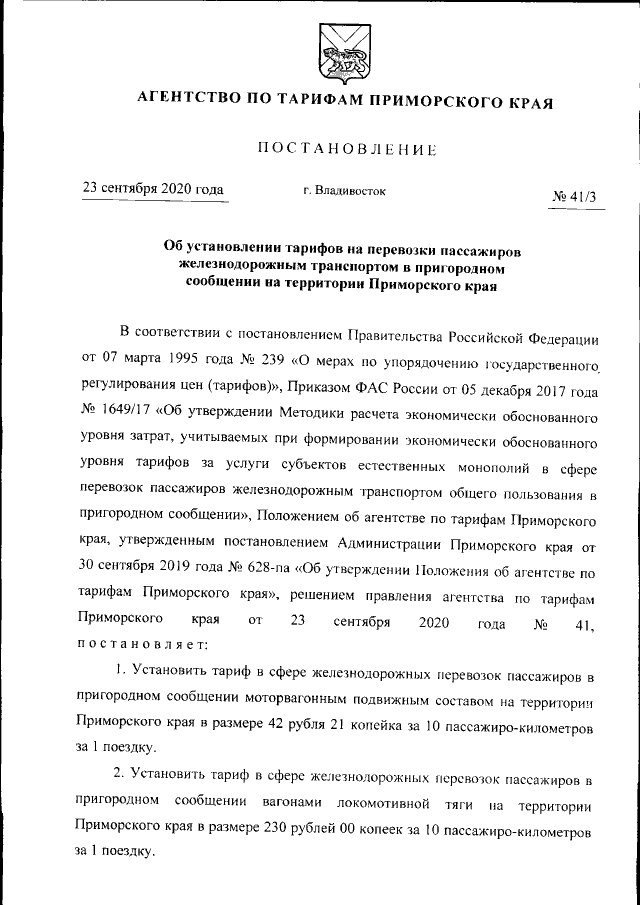 АГЕНТСТВО ПО ТАРИФАМ ПРИМОРСКОГО КРАЯ

ПОСТАНОВЛЕНИЕ

23 сентября 2020 года

г. Владивосток

№ 41/3

Об установлении тарифов на перевозки пассажиров железнодорожным транспортом в пригородном сообщении на территории Приморского края

В соответствии с постановлением Правительства Российской Федерации от 07 марта 1995 года № 239 «О мерах по упорядочению государственного регулирования цен (тарифов)», Приказом ФАС России от 05 декабря 2017 года № 1649/17 «Об утверждении Методики расчета экономически обоснованного уровня затрат, учитываемых при формировании экономически обоснованного уровня тарифов за услуги субъектов естественных монополий в сфере перевозок пассажиров железнодорожным транспортом общего пользования в пригородном сообщении», Положением об агентстве по тарифам Приморского края, утвержденным постановлением Администрации Приморского края от 30 сентября 2019 года № 628-па «Об утверждении Положения об агентстве по тарифам Приморского края», решением правления агентства по тарифам Приморского края от 23 сентября 2020 года № 41, постановляет:

1. Установить тариф в сфере железнодорожных перевозок пассажиров в пригородном сообщении моторвагонным подвижным составом на территории Приморского края в размере 42 рубля 21 копейка за 10 пассажиро-километров за 1 поездку.

2. Установить тариф в сфере железнодорожных перевозок пассажиров в пригородном сообщении вагонами локомотивной тяги на территории Приморского края в размере 230 рублей 00 копеек за 10 пассажиро-километров за 1 поездку.